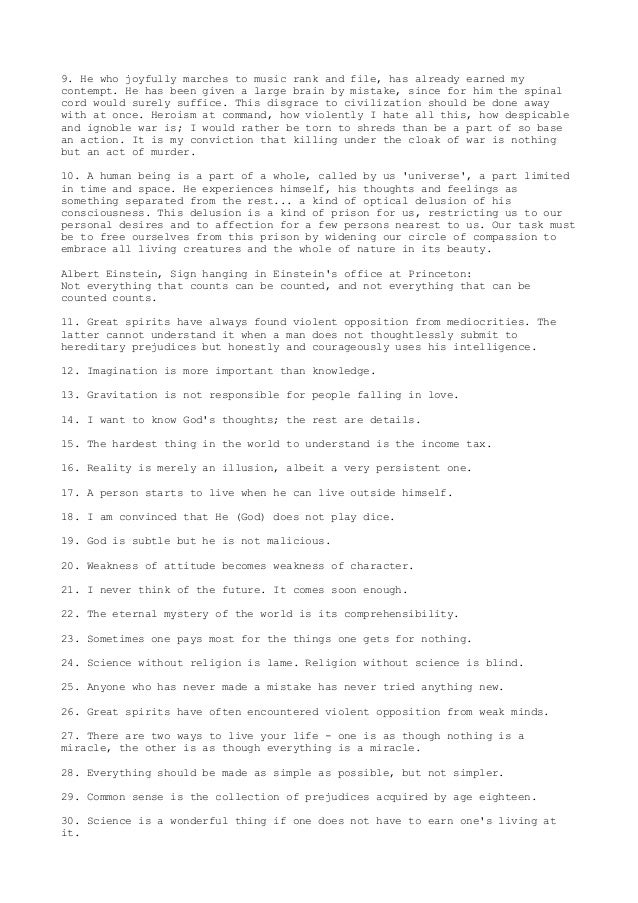 9. He who joyfully marches to music rank and file, has already earned my contempt. He has been given a large brain by mistake, since for him the spinal cord would surely suffice. This disgrace to civilization should be done away with at once. Heroism at command, how violently I hate all this, how despicable and ignoble war is; I would rather be torn to shreds than be a part of so base an action. It is my conviction that killing under the cloak of war is nothing but an act of murder.

10. A human being is a part of a whole, called by us 'universe', a part limited in time and space. He experiences himself, his thoughts and feelings as something separated from the rest... a kind of optical delusion of his consciousness. This delusion is a kind of prison for us, restricting us to our personal desires and to affection for a few persons nearest to us. Our task must be to free ourselves from this prison by widening our circle of compassion to embrace all living creatures and the whole of nature in its beauty.

Albert Einstein, Sign hanging in Einstein's office at Princeton:
Not everything that counts can be counted, and not everything that can be counted counts.

11. Great spirits have always found violent opposition from mediocrities. The latter cannot understand it when a man does not thoughtlessly submit to hereditary prejudices but honestly and courageously uses his intelligence.

12. Imagination is more important than knowledge.

13. Gravitation is not responsible for people falling in love.

14. I want to know God's thoughts; the rest are details.

15. The hardest thing in the world to understand is the income tax.

16. Reality is merely an illusion, albeit a very persistent one.

17. A person starts to live when he can live outside himself.

18. I am convinced that He (God) does not play dice.

19. God is subtle but he is not malicious.

20. Weakness of attitude becomes weakness of character.

21. I never think of the future. It comes soon enough.

22. The eternal mystery of the world is its comprehensibility.

23. Sometimes one pays most for the things one gets for nothing.

24. Science without religion is lame. Religion without science is blind.

25. Anyone who has never made a mistake has never tried anything new.

26. Great spirits have often encountered violent opposition from weak minds.

27. There are two ways to live your life - one is as though nothing is a miracle, the other is as though everything is a miracle.

28. Everything should be made as simple as possible, but not simpler.

29. Common sense is the collection of prejudices acquired by age eighteen.

30. Science is a wonderful thing if one does not have to earn one's living at it.